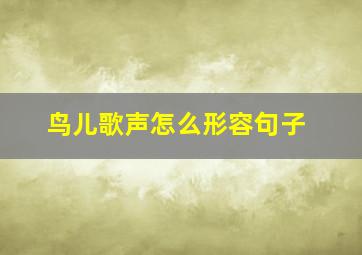 鸟儿歌声怎么形容句子